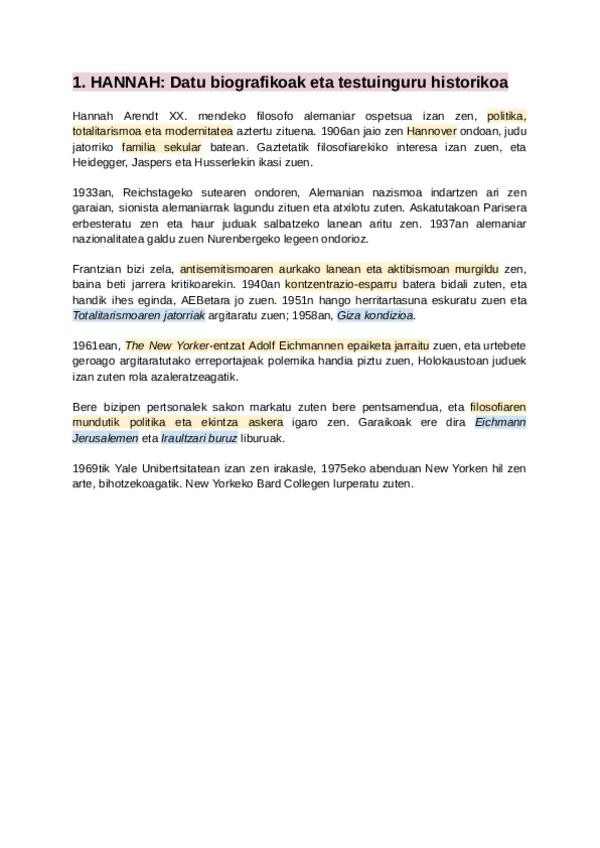 1. HANNAH: Datu biografikoak eta testuinguru historikoa

Hannah Arendt XX. mendeko filosofo alemaniar ospetsua izan zen, politika, totalitarismoa eta modernitatea aztertu zituena. 1906an jaio zen Hannover ondoan, judu jatorriko familia sekular batean. Gaztetatik filosofiarekiko interesa izan zuen, eta Heidegger, Jaspers eta Husserlekin ikasi zuen.

1933an, Reichstageko sutearen ondoren, Alemanian nazismoa indartzen ari zen garaian, sionista alemaniarrak lagundu zituen eta atxilotu zuten. Askatutakoan Parisera erbesteratu zen eta haur juduak salbatzeko lanean aritu zen. 1937an alemaniar nazionalitatea galdu zuen Nurenbergeko legeen ondorioz.

Frantzian bizi zela, antisemitismoaren aurkako lanean eta aktibismoan murgildu zen, baina beti jarrera kritikoarekin. 1940an kontzentrazio-esparru batera bidali zuten, eta handik ihes eginda, AEBetara jo zuen. 1951n hango herritartasuna eskuratu zuen eta Totalitarismoaren jatorriak argitaratu zuen; 1958an, Giza kondizioa.

1961ean, The New Yorker-entzat Adolf Eichmannen epaiketa jarraitu zuen, eta urtebete geroago argitaratutako erreportajeak polemika handia piztu zuen, Holokaustoan juduek izan zuten rola azaleratzeagatik.

Bere bizipen pertsonalek sakon markatu zuten bere pentsamendua, eta filosofiaren mundutik politika eta ekintza askera igaro zen. Garaikoak ere dira Eichmann Jerusalemen eta Iraultzari buruz liburuak.

1969tik Yale Unibertsitatean izan zen irakasle, 1975eko abenduan New Yorken hil zen arte, bihotzekoagatik. New Yorkeko Bard Collegen lurperatu zuten.